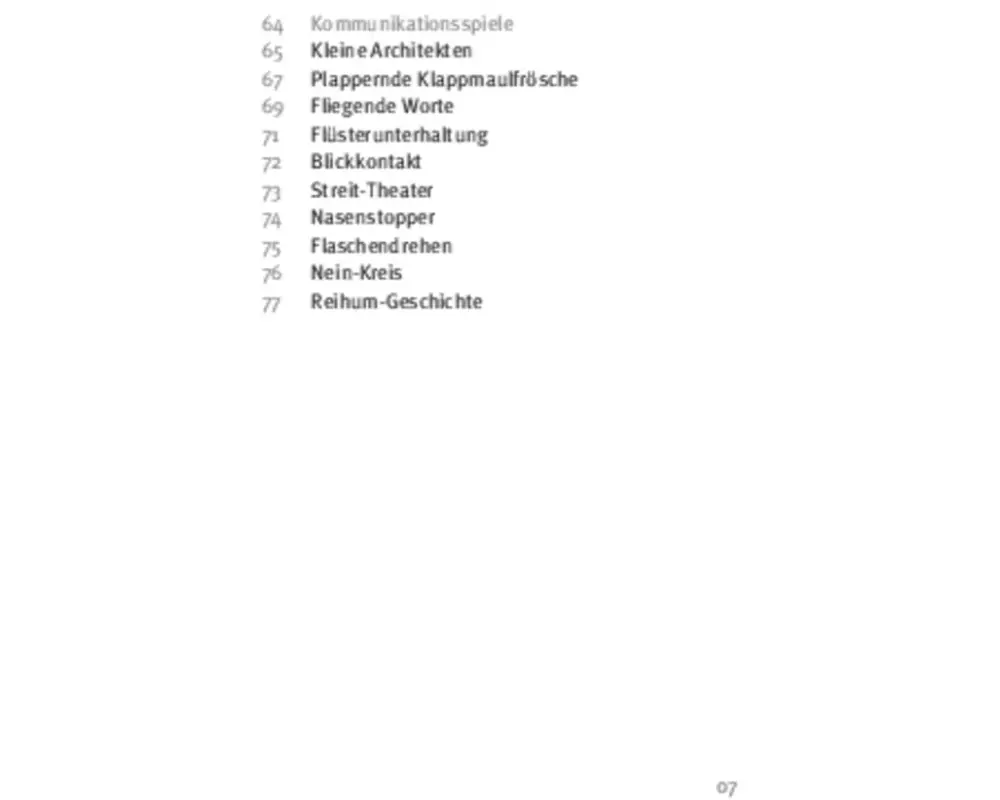 64 Kommunikationsspiele
65 Kleine Architekten
67 Plappernde Klappmaulfrösche
69 Fliegende Worte
71 Flüsterunterhaltung
72 Blickkontakt
73 Streit-Theater
74 Nasenstopper
75 Flaschendrehen
76 Nein-Kreis
77 Reihum-Geschichte

07